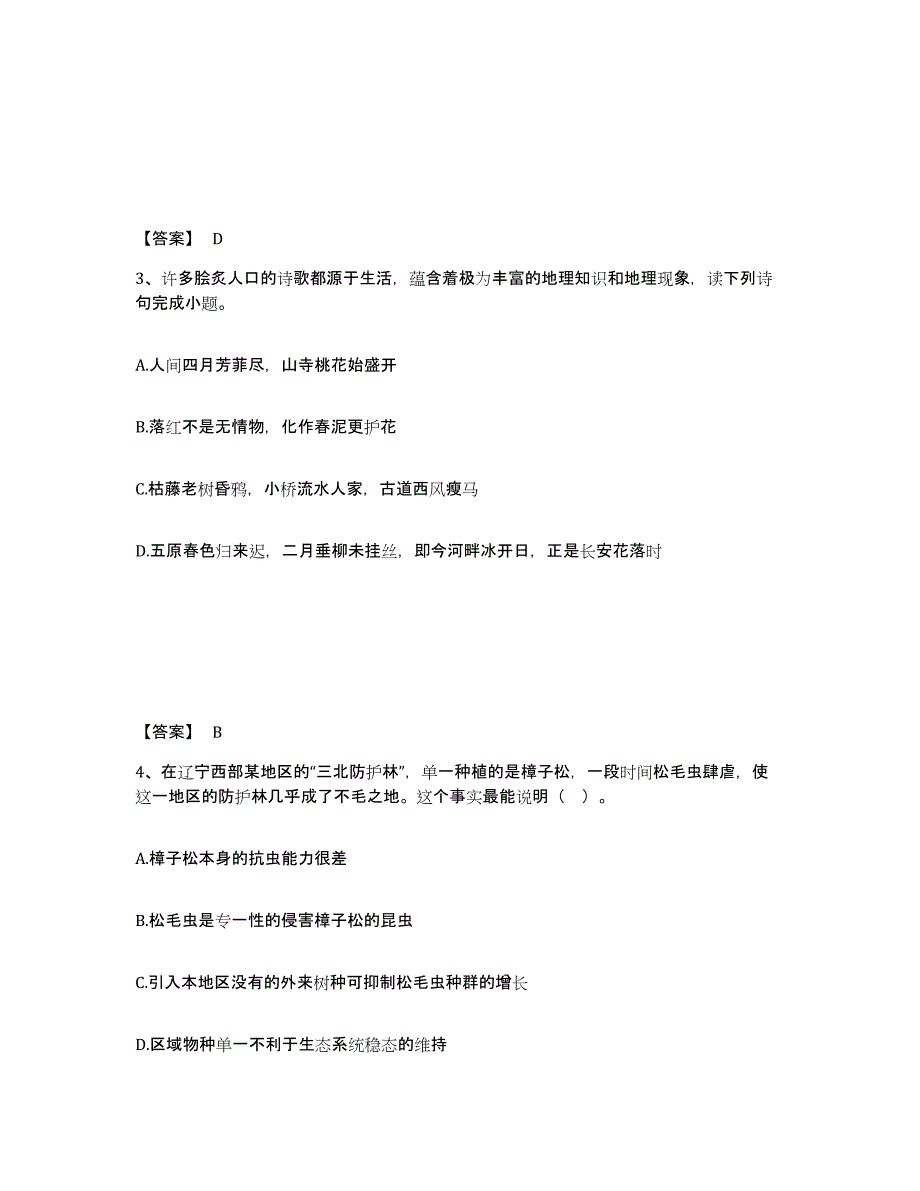 【答案】 D

3、许多脍炙人口的诗歌都源于生活，蕴含着极为丰富的地理知识和地理现象，读下列诗句完成小题。

A.人间四月芳菲尽，山寺桃花始盛开

B.落红不是无情物，化作春泥更护花

C.枯藤老树昏鸦，小桥流水人家，古道西风瘦马

D.五原春色归来迟，二月垂柳未挂丝，即今河畔冰开日，正是长安花落时

【答案】 B

4、在辽宁西部某地区的“三北防护林”，单一种植的是樟子松，一段时间松毛虫肆虐，使这一地区的防护林几乎成了不毛之地。这个事实最能说明（ ）。

A.樟子松本身的抗虫能力很差

B.松毛虫是专一性的侵害樟子松的昆虫

C.引入本地区没有的外来树种可抑制松毛虫种群的增长

D.区域物种单一不利于生态系统稳态的维持